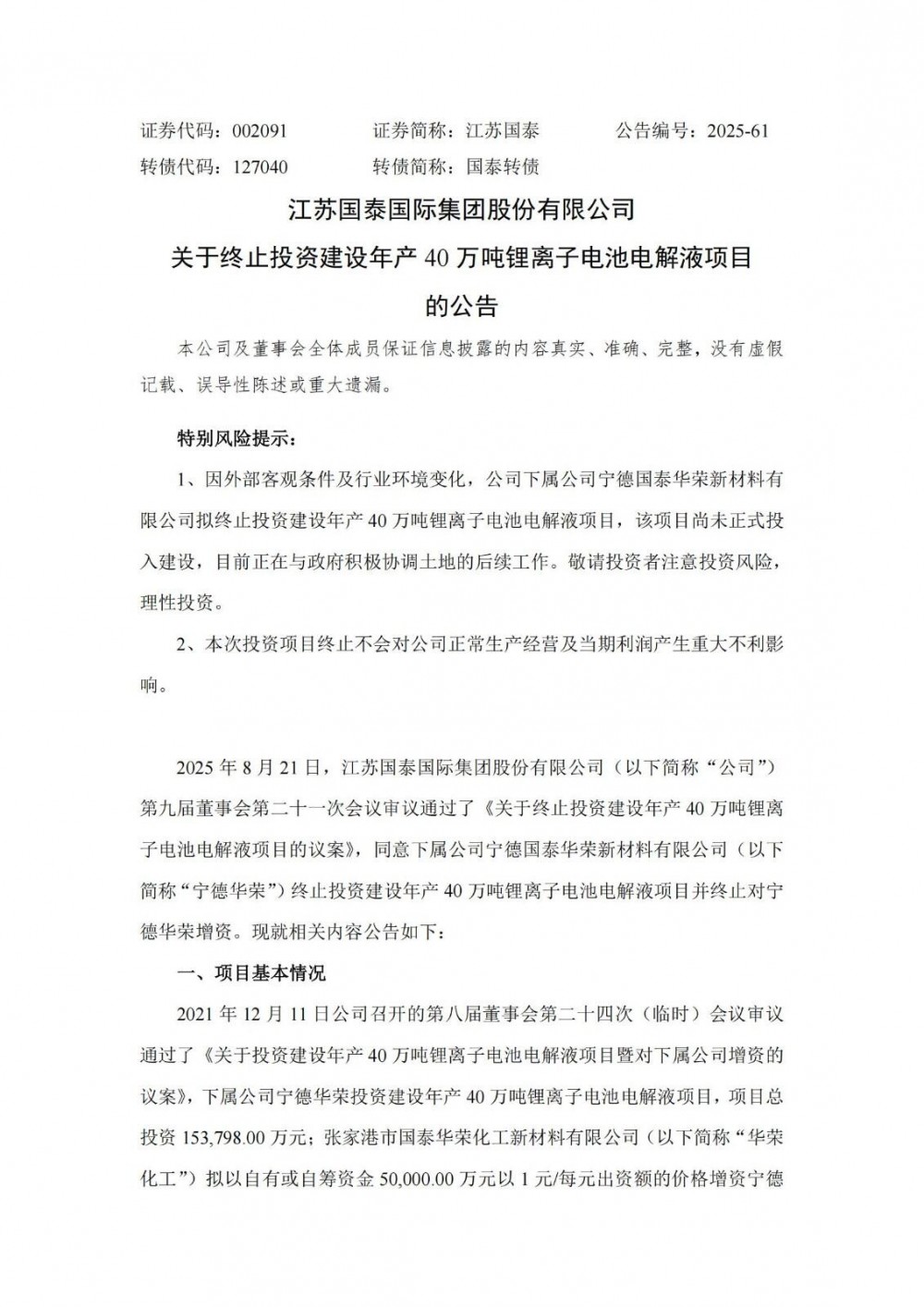 证券代码：002091　　证券简称：江苏国泰　　公告编号：2025-61

转债代码：127040　　转债简称：国泰转债

江苏国泰国际集团股份有限公司

关于终止投资建设年产 40 万吨锂离子电池电解液项目

的公告

本公司及董事会全体成员保证信息披露的内容真实、准确、完整，没有虚假记载、误导性陈述或重大遗漏。

特别风险提示：

1、因外部客观条件及行业环境变化，公司下属公司宁德国泰华荣新材料有限公司拟终止投资建设年产 40 万吨锂离子电池电解液项目，该项目尚未正式投入建设，目前正在与政府积极协调土地的后续工作。敬请投资者注意投资风险，理性投资。

2、本次投资项目终止不会对公司正常生产经营及当期利润产生重大不利影响。

2025 年 8 月 21 日，江苏国泰国际集团股份有限公司（以下简称“公司”）第九届董事会第二十一次会议审议通过了《关于终止投资建设年产 40 万吨锂离子电池电解液项目的议案》，同意下属公司宁德国泰华荣新材料有限公司（以下简称“宁德华荣”）终止投资建设年产 40 万吨锂离子电池电解液项目并终止对宁德华荣增资。现就相关内容公告如下：

一、项目基本情况

2021 年 12 月 11 日公司召开的第八届董事会第二十四次（临时）会议审议通过了《关于投资建设年产 40 万吨锂离子电池电解液项目暨对下属公司增资的议案》，下属公司宁德华荣投资建设年产 40 万吨锂离子电池电解液项目，项目总投资 153,798.00 万元；张家港市国泰华荣化工新材料有限公司（以下简称“华荣化工”）拟以自有或自筹资金 50,000.00 万元以 1 元/每元出资额的价格增资宁德